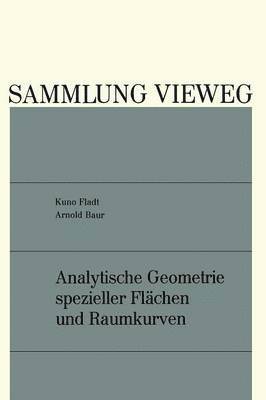 SAMMLUNG VIEWEG

Kuno Fladt
Arnold Baur

Analytische Geometrie spezieller Flächen und Raumkurven